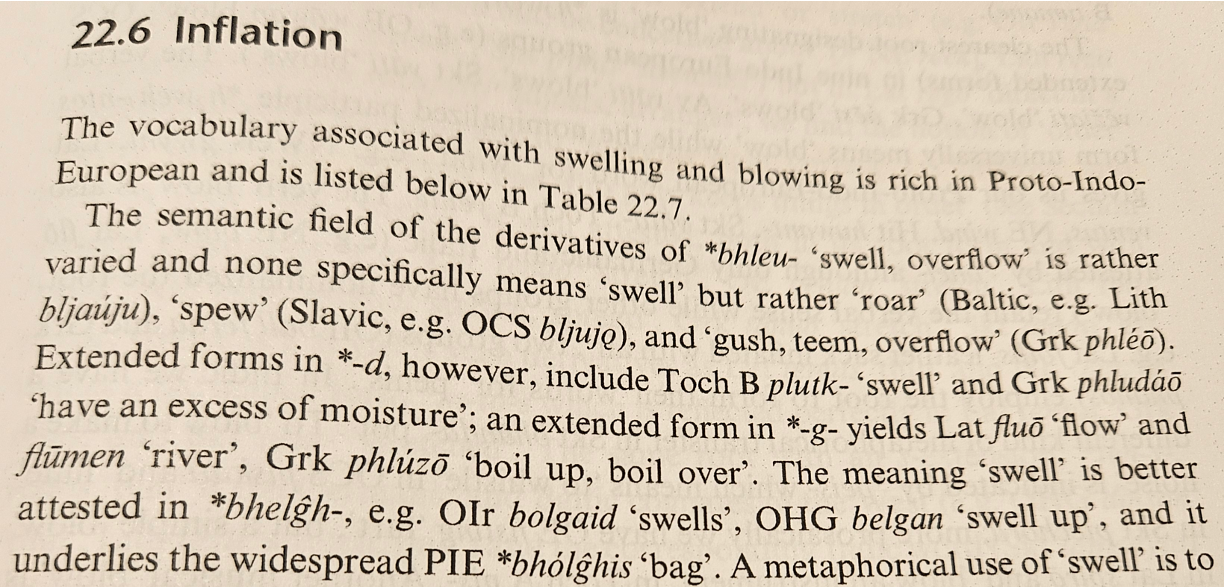 22.6 Inflation

The vocabulary associated with swelling and blowing is rich in Proto-Indo-European and is listed below in Table 22.7.

The semantic field of the derivatives of *bhleu- 'swell, overflow' is rather varied and none specifically means 'swell' but rather 'roar' (Baltic, e.g. Lith bljaúju), 'spew' (Slavic, e.g. OCS bljujǫ), and 'gush, teem, overflow' (Grk phléō). Extended forms in *-d, however, include Toch B plutk- 'swell' and Grk phludáō 'have an excess of moisture'; an extended form in *-g- yields Lat fluō 'flow' and flūmen 'river', Grk phlúzō 'boil up, boil over'. The meaning 'swell' is better attested in *bhelĝh-, e.g. OIr bolgaid 'swells', OHG belgan 'swell up', and it underlies the widespread PIE *bhólĝhis 'bag'. A metaphorical use of 'swell' is to